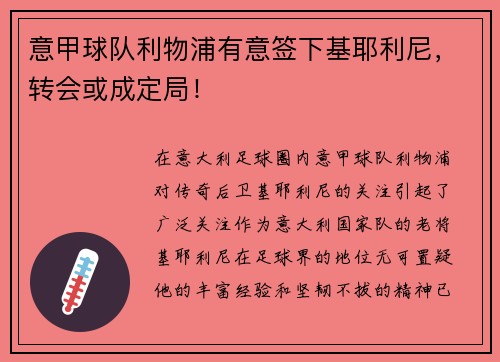 意甲球队利物浦有意签下基耶利尼，转会或成定局！

在意大利足球圈内意甲球队利物浦对传奇后卫基耶利尼的关注引起了广泛关注作为意大利国家队的老将基耶利尼在足球界的地位无可置疑他的丰富经验和坚韧不拔的精神已